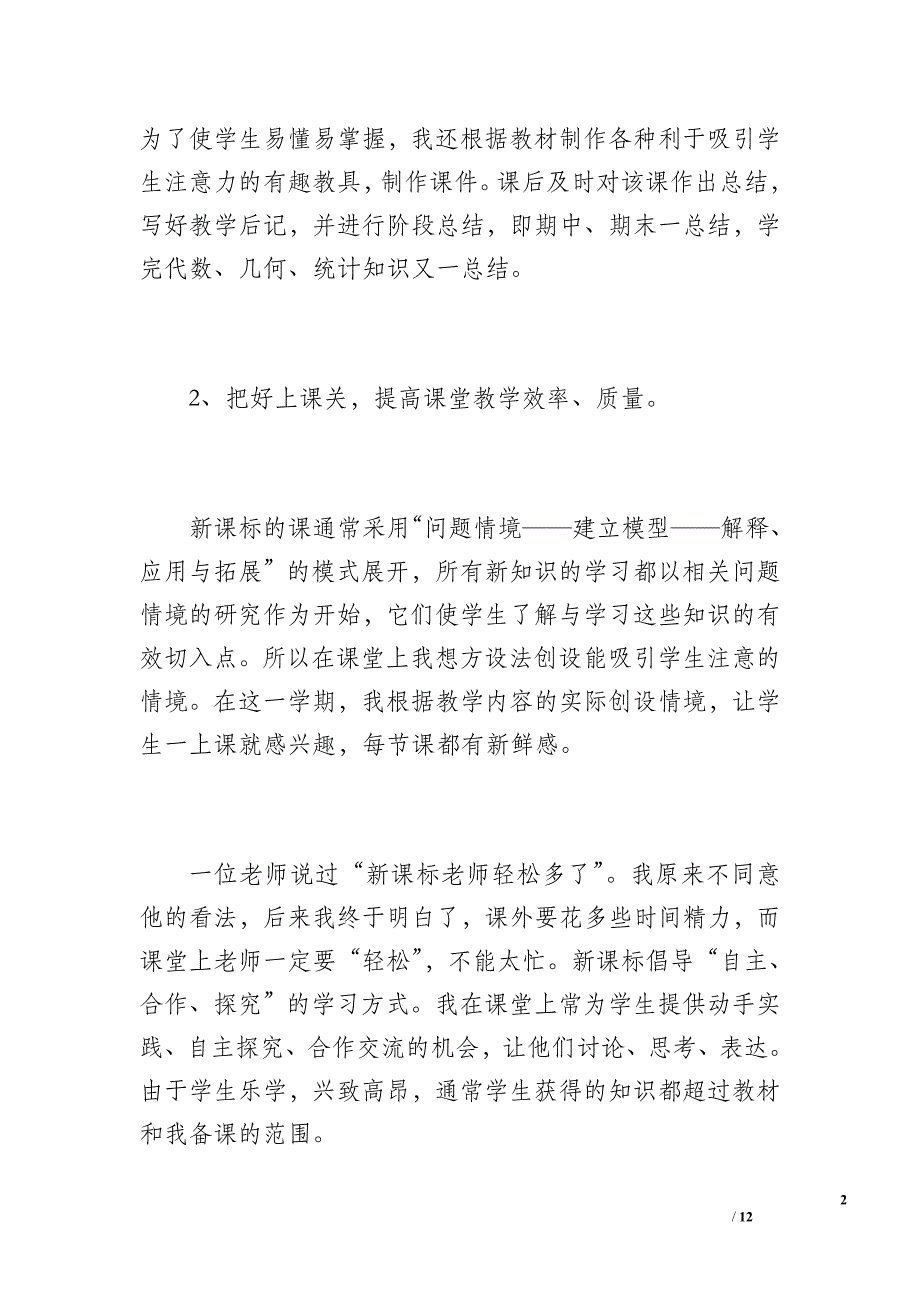 为了使学生易懂易掌握，我还根据教材制作各种利于吸引学生注意力的有趣教具，制作课件。课后及时对该课作出总结，写好教学后记，并进行阶段总结，即期中、期末一总结，学完代数、几何、统计知识又一总结。

2、把好上课关，提高课堂教学效率、质量。

新课标的课通常采用“问题情境——建立模型——解释、应用与拓展”的模式展开，所有新知识的学习都以相关问题情境的研究作为开始，它们使学生了解与学习这些知识的有效切入点。所以在课堂上我想方设法创设能吸引学生注意的情境。在这一学期，我根据教学内容的实际创设情境，让学生一上课就感兴趣，每节课都有新鲜感。

一位老师说过“新课标老师轻松多了”。我原来不同意他的看法，后来我终于明白了，课外要花多些时间精力，而课堂上老师一定要“轻松”，不能太忙。新课标倡导“自主、合作、探究”的学习方式。我在课堂上常为学生提供动手实践、自主探究、合作交流的机会，让他们讨论、思考、表达。由于学生乐学，兴致高昂，通常学生获得的知识都超过教材和我备课的范围。

2

/ 12